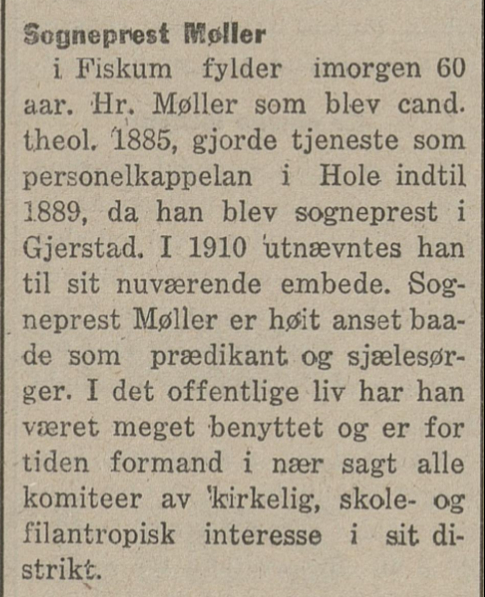 Sogneprest Møller

i Fiskum fylder imorgen 60 aar. Hr. Møller som blev cand. theol. 1885, gjorde tjeneste som personelkappelan i Hole indtil 1889, da han blev sogneprest i Gjerstad. I 1910 utnævntes han til sit nuværende embede. Sogneprest Møller er høit anset baade som prædikant og sjælesørger. I det offentlige liv har han været meget benyttet og er for tiden formand i nær sagt alle komiteer av kirkelig, skole- og filantropisk interesse i sit distrikt.